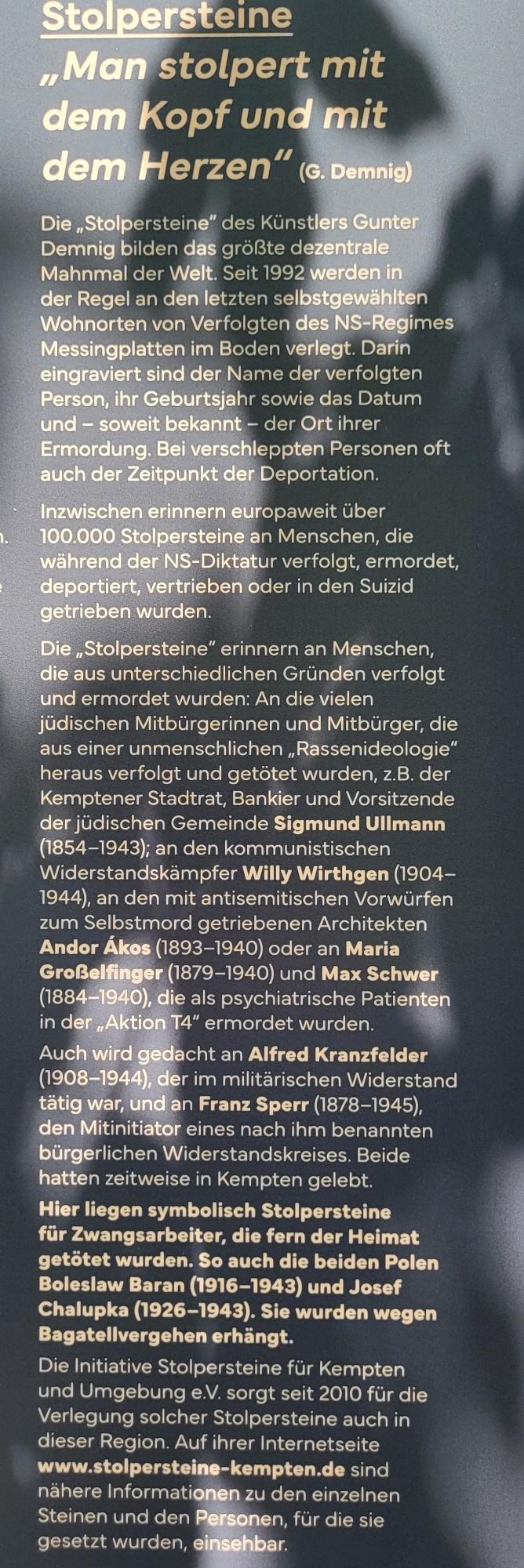 Stolpersteine
„Man stolpert mit dem Kopf und mit dem Herzen“ (G. Demnig)

Die „Stolpersteine“ des Künstlers Gunter Demnig bilden das größte dezentrale Mahnmal der Welt. Seit 1992 werden in der Regel an den letzten selbstgewählten Wohnorten von Verfolgten des NS-Regimes Messingplatten im Boden verlegt. Darin eingraviert sind der Name der verfolgten Person, ihr Geburtsjahr sowie das Datum und – soweit bekannt – der Ort ihrer Ermordung. Bei verschleppten Personen oft auch der Zeitpunkt der Deportation.

Inzwischen erinnern europaweit über 100.000 Stolpersteine an Menschen, die während der NS-Diktatur verfolgt, ermordet, deportiert, vertrieben oder in den Suizid getrieben wurden.

Die „Stolpersteine“ erinnern an Menschen, die aus unterschiedlichen Gründen verfolgt und ermordet wurden: An die vielen jüdischen Mitbürgerinnen und Mitbürger, die aus einer unmenschlichen „Rassenideologie“ heraus verfolgt und getötet wurden, z.B. der Kemptener Stadtrat, Bankier und Vorsitzende der jüdischen Gemeinde Sigmund Ullmann (1854–1943); an den kommunistischen Widerstandskämpfer Willy Wirthgen (1904–1944), an den mit antisemitischen Vorwürfen zum Selbstmord getriebenen Architekten Andor Ákos (1893–1940) oder an Maria Großelfinger (1879–1940) und Max Schwer (1884–1940), die als psychiatrische Patienten in der „Aktion T4“ ermordet wurden.

Auch wird gedacht an Alfred Kranzfelder (1908–1944), der im militärischen Widerstand tätig war, und an Franz Sperr (1878–1945), den Mitinitiator eines nach ihm benannten bürgerlichen Widerstandskreises. Beide hatten zeitweise in Kempten gelebt.

Hier liegen symbolisch Stolpersteine für Zwangsarbeiter, die fern der Heimat getötet wurden. So auch die beiden Polen Boleslaw Baran (1916–1943) und Josef Chalupka (1926–1943). Sie wurden wegen Bagatellvergehen erhängt.

Die Initiative Stolpersteine für Kempten und Umgebung e.V. sorgt seit 2010 für die Verlegung solcher Stolpersteine auch in dieser Region. Auf ihrer Internetseite www.stolpersteine-kempten.de sind nähere Informationen zu den einzelnen Steinen und den Personen, für die sie gesetzt wurden, einsehbar.